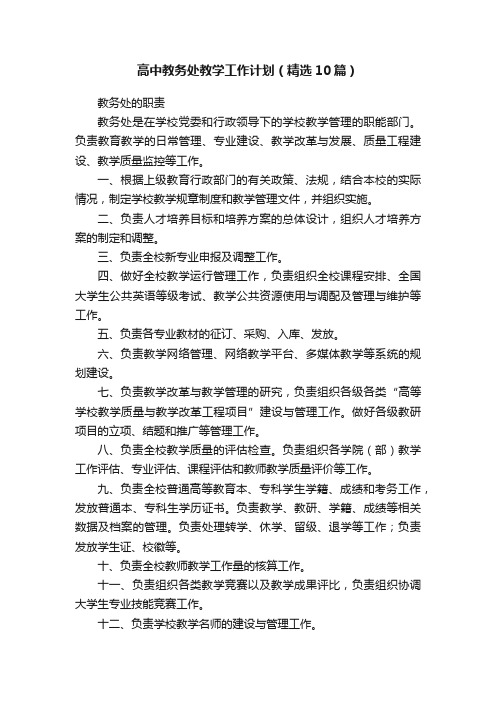 高中教务处教学工作计划（精选10篇）

教务处的职责

教务处是在学校党委和行政领导下的学校教学管理的职能部门。负责教育教学的日常管理、专业建设、教学改革与发展、质量工程建设、教学质量监控等工作。

一、根据上级教育行政部门的有关政策、法规，结合本校的实际情况，制定学校教学规章制度和教学管理文件，并组织实施。

二、负责人才培养目标和培养方案的总体设计，组织人才培养方案的制定和调整。

三、负责全校新专业申报及调整工作。

四、做好全校教学运行管理工作，负责组织全校课程安排、全国大学生公共英语等级考试、教学公共资源使用与调配及管理与维护等工作。

五、负责各专业教材的征订、采购、入库、发放。

六、负责教学网络管理、网络教学平台、多媒体教学等系统的规划建设。

七、负责教学改革与教学管理的研究，负责组织各级各类“高等学校教学质量与教学改革工程项目”建设与管理工作。做好各级教研项目的立项、结题和推广等管理工作。

八、负责全校教学质量的评估检查。负责组织各学院（部）教学工作评估、专业评估、课程评估和教师教学质量评价等工作。

九、负责全校普通高等教育本、专科学生学籍、成绩和考务工作，发放普通本、专科生学历证书。负责教学、教研、学籍、成绩等相关数据及档案的管理。负责处理转学、休学、留级、退学等工作；负责发放学生证、校徽等。

十、负责全校教师教学工作量的核算工作。

十一、负责组织各类教学竞赛以及教学成果评比，负责组织协调大学生专业技能竞赛工作。

十二、负责学校教学名师的建设与管理工作。